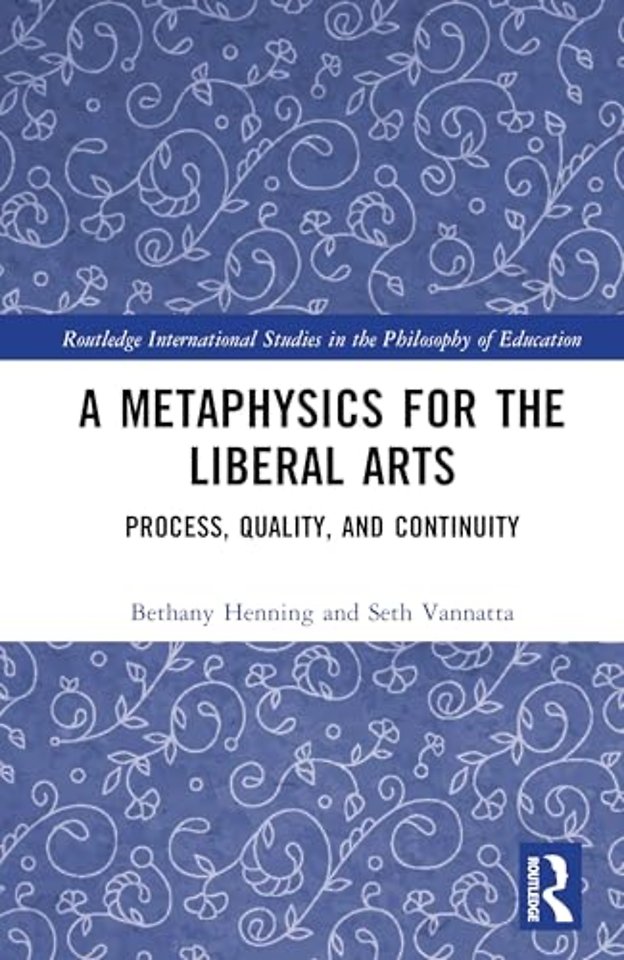 Routledge International Studies in the Philosophy of Education

A METAPHYSICS FOR THE LIBERAL ARTS

PROCESS, QUALITY, AND CONTINUITY

Bethany Henning and Seth Vannatta

ROUTLEDGE